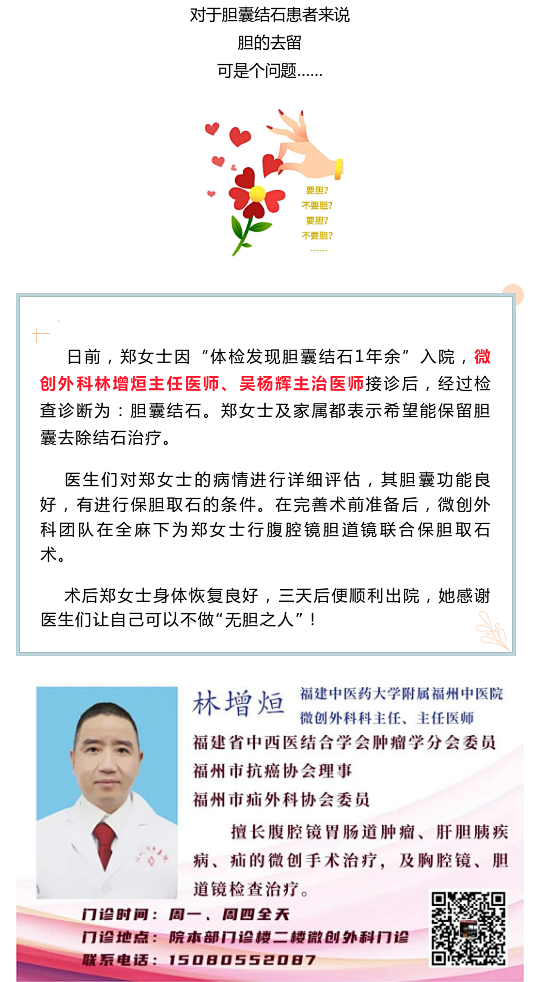 对于胆囊结石患者来说
胆的去留
可是个问题......

要胆?
不要胆?
要胆?
不要胆?
......

日前，郑女士因“体检发现胆囊结石1年余”入院，微创外科林增烜主任医师、吴杨辉主治医师接诊后，经过检查诊断为：胆囊结石。郑女士及家属都表示希望能保留胆囊去除结石治疗。

医生们对郑女士的病情进行详细评估，其胆囊功能良好，有进行保胆取石的条件。在完善术前准备后，微创外科团队在全麻下为郑女士行腹腔镜胆道镜联合保胆取石术。

术后郑女士身体恢复良好，三天后便顺利出院，她感谢医生们让自己可以不做“无胆之人”！

林增烜 福建中医药大学附属福州中医院
微创外科科主任、主任医师
福建省中西医结合学会肿瘤学分会委员
福州市抗癌协会理事
福州市疝外科协会委员
擅长腹腔镜胃肠道肿瘤、肝胆胰疾病、疝的微创手术治疗，及胸腔镜、胆道镜检查治疗。

门诊时间：周一、周四全天
门诊地点：院本部门诊楼二楼微创外科门诊
联系电话：15080552087